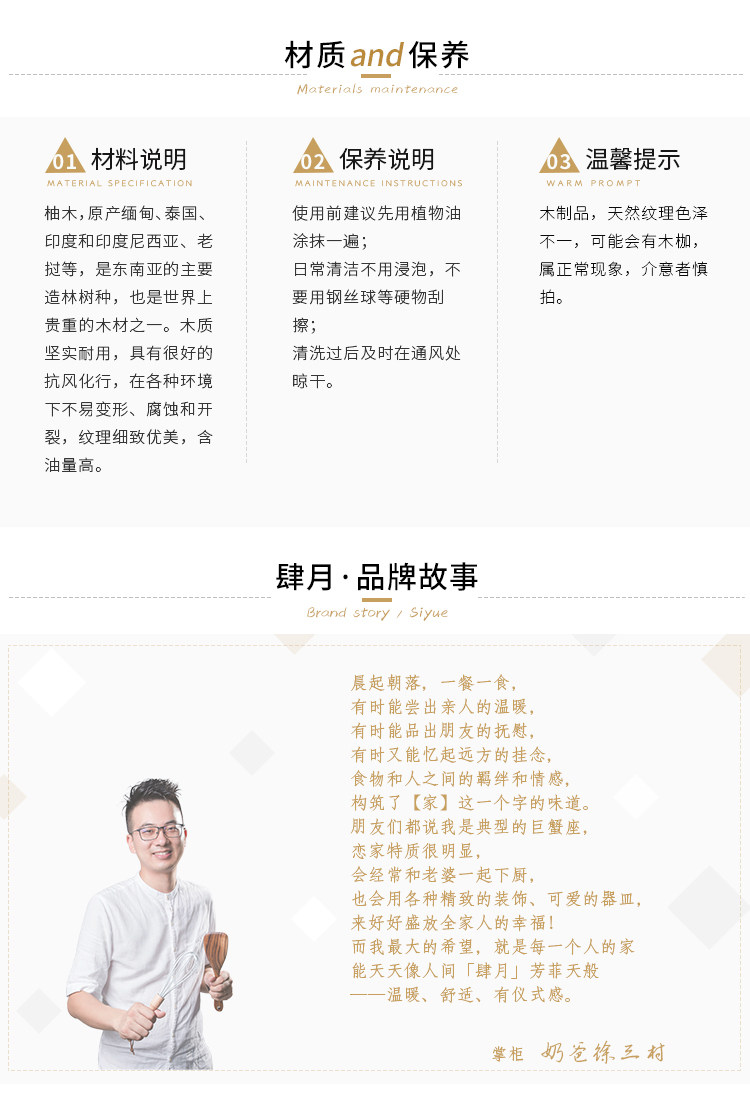 材质and保养

Materials maintenance

01 材料说明

MATERIAL SPECIFICATION

柚木,原产缅甸、泰国、印度和印度尼西亚、老挝等，是东南亚的主要造林树种，也是世界上贵重的木材之一。木质坚实耐用，具有很好的抗风化行，在各种环境下不易变形、腐蚀和开裂，纹理细致优美，含油量高。

02 保养说明

MAINTENANCE INSTRUCTIONS

使用前建议先用植物油涂抹一遍；

日常清洁不用浸泡，不要用钢丝球等硬物刮擦；

清洗过后及时在通风处晾干。

03 温馨提示

WARM PROMPT

木制品，天然纹理色泽不一，可能会有木枷，属正常现象，介意者慎拍。

肆月·品牌故事

Brand story / Siyue

晨起朝落，一餐一食，
有时能尝出亲人的温暖，
有时能品出朋友的抚慰，
有时又能忆起远方的挂念，
食物和人之间的羁绊和情感，
构筑了【家】这一个字的味道。
朋友们都说我是典型的巨蟹座，
恋家特质很明显，
会经常和老婆一起下厨，
也会用各种精致的装饰、可爱的器皿，
来好好盛放全家人的幸福！
而我最大的希望，就是每一个人的家
能天天像人间「肆月」芳菲天般
——温暖、舒适、有仪式感。

掌柜 奶爸徐三村